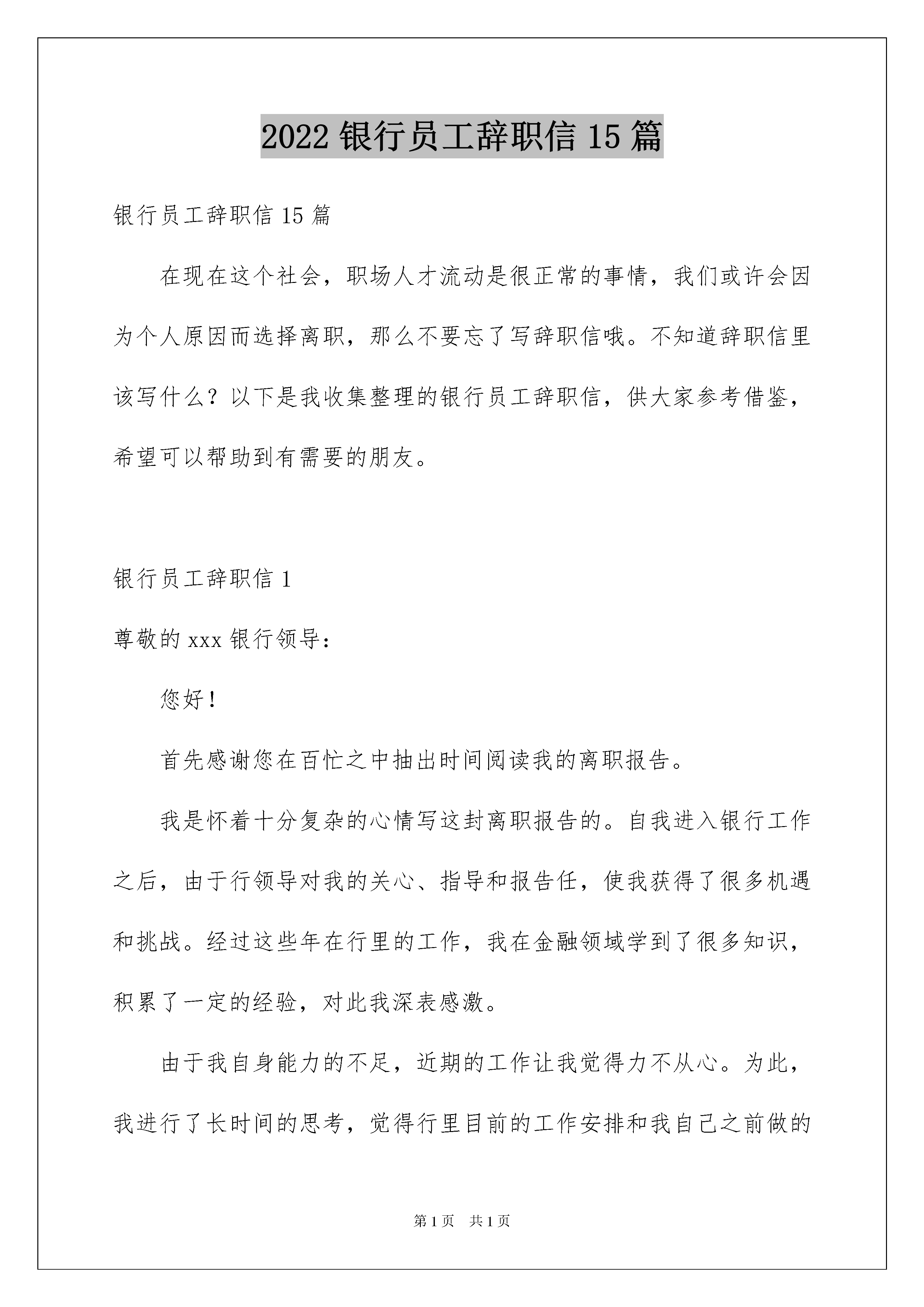 2022 银行员工辞职信 15 篇

银行员工辞职信 15 篇

在现在这个社会，职场人才流动是很正常的事情，我们或许会因为个人原因而选择离职，那么不要忘了写辞职信哦。不知道辞职信里该写什么？以下是我收集整理的银行员工辞职信，供大家参考借鉴，希望可以帮助到有需要的朋友。

银行员工辞职信 1

尊敬的 xxx 银行领导：

您好！

首先感谢您在百忙之中抽出时间阅读我的离职报告。

我是怀着十分复杂的心情写这封离职报告的。自我进入银行工作之后，由于行领导对我的关心、指导和报告任，使我获得了很多机遇和挑战。经过这些年在行里的工作，我在金融领域学到了很多知识，积累了一定的经验，对此我深表感激。

由于我自身能力的不足，近期的工作让我觉得力不从心。为此，我进行了长时间的思考，觉得行里目前的工作安排和我自己之前做的

第 1 页　共 1 页